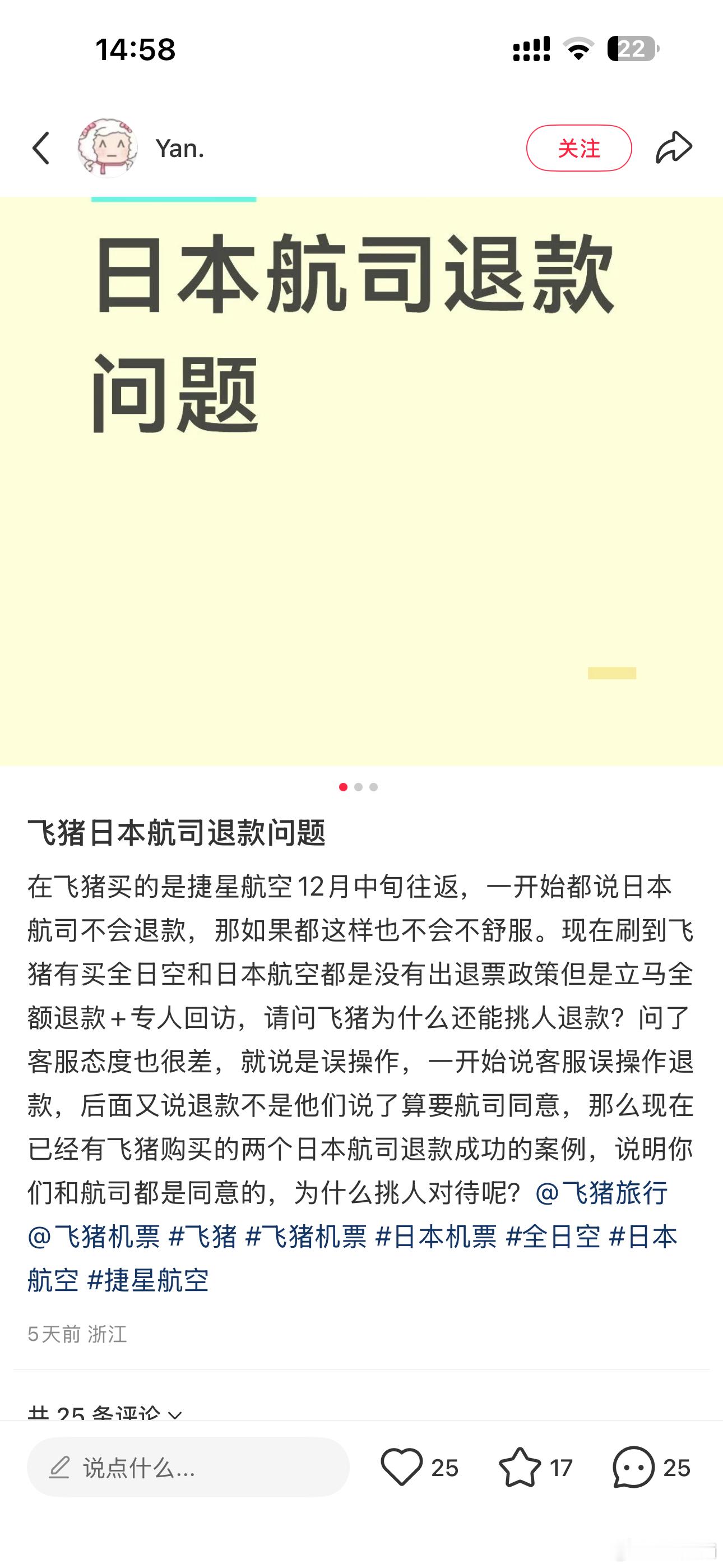 14:58

22

Yan.

关注

日本航司退款问题

飞猪日本航司退款问题

在飞猪买的是捷星航空12月中旬往返，一开始都说日本航司不会退款，那如果都这样也不会不舒服。现在刷到飞猪有买全日空和日本航空都是没有出退票政策但是立马全额退款+专人回访，请问飞猪为什么还能挑人退款？问了客服态度也很差，就说是误操作，一开始说客服误操作退款，后面又说退款不是他们说了算要航司同意，那么现在已经有飞猪购买的两个日本航司退款成功的案例，说明你们和航司都是同意的，为什么挑人对待呢？@飞猪旅行 @飞猪机票 #飞猪 #飞猪机票 #日本机票 #全日空 #日本航空 #捷星航空

5天前 浙江

共 25 条评论

说点什么...

25

17

25